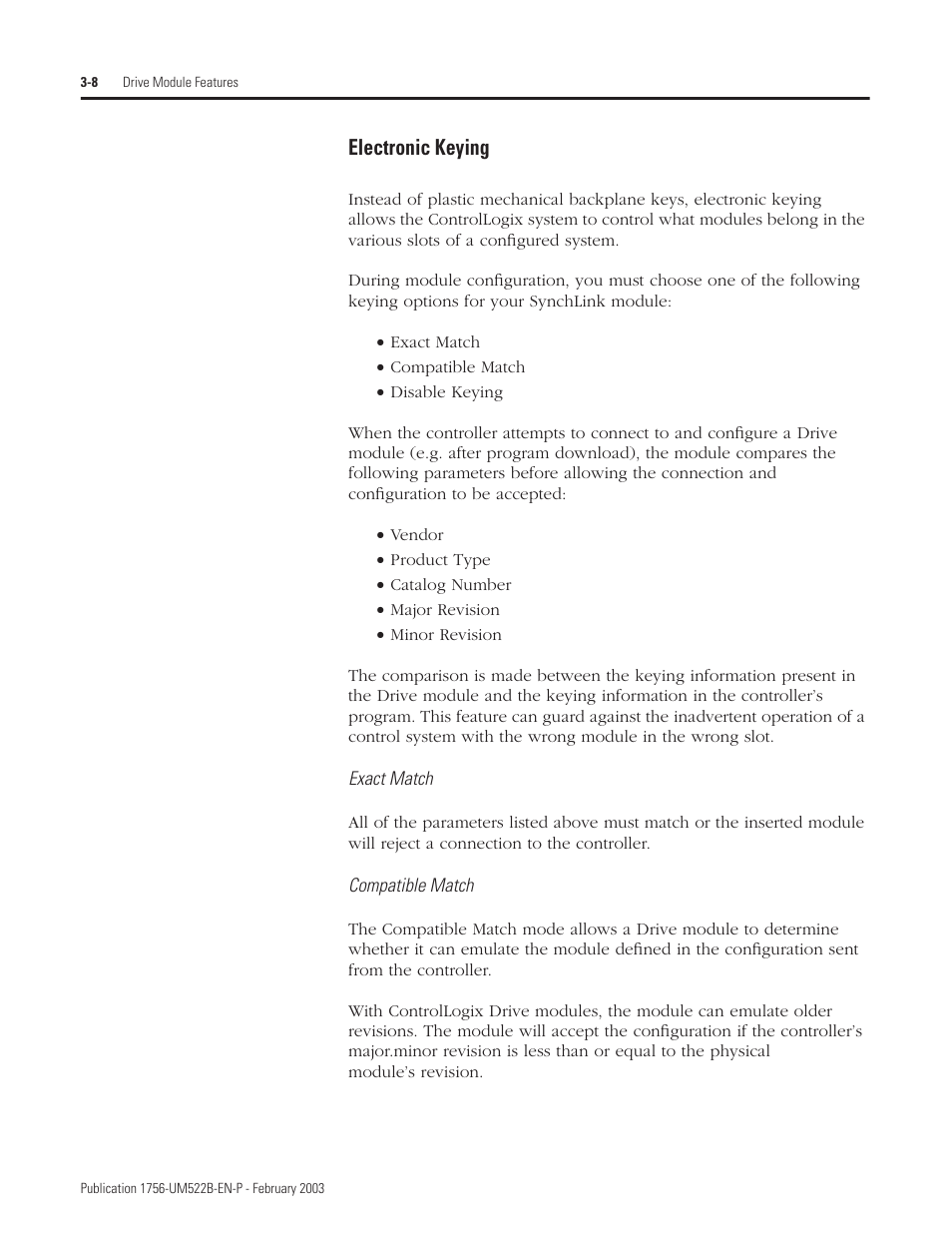 3-8 Drive Module Features

Electronic Keying

Instead of plastic mechanical backplane keys, electronic keying allows the ControlLogix system to control what modules belong in the various slots of a configured system.

During module configuration, you must choose one of the following keying options for your SynchLink module:

• Exact Match
• Compatible Match
• Disable Keying

When the controller attempts to connect to and configure a Drive module (e.g. after program download), the module compares the following parameters before allowing the connection and configuration to be accepted:

• Vendor
• Product Type
• Catalog Number
• Major Revision
• Minor Revision

The comparison is made between the keying information present in the Drive module and the keying information in the controller's program. This feature can guard against the inadvertent operation of a control system with the wrong module in the wrong slot.

Exact Match

All of the parameters listed above must match or the inserted module will reject a connection to the controller.

Compatible Match

The Compatible Match mode allows a Drive module to determine whether it can emulate the module defined in the configuration sent from the controller.

With ControlLogix Drive modules, the module can emulate older revisions. The module will accept the configuration if the controller's major.minor revision is less than or equal to the physical module's revision.

Publication 1756-UM522B-EN-P - February 2003